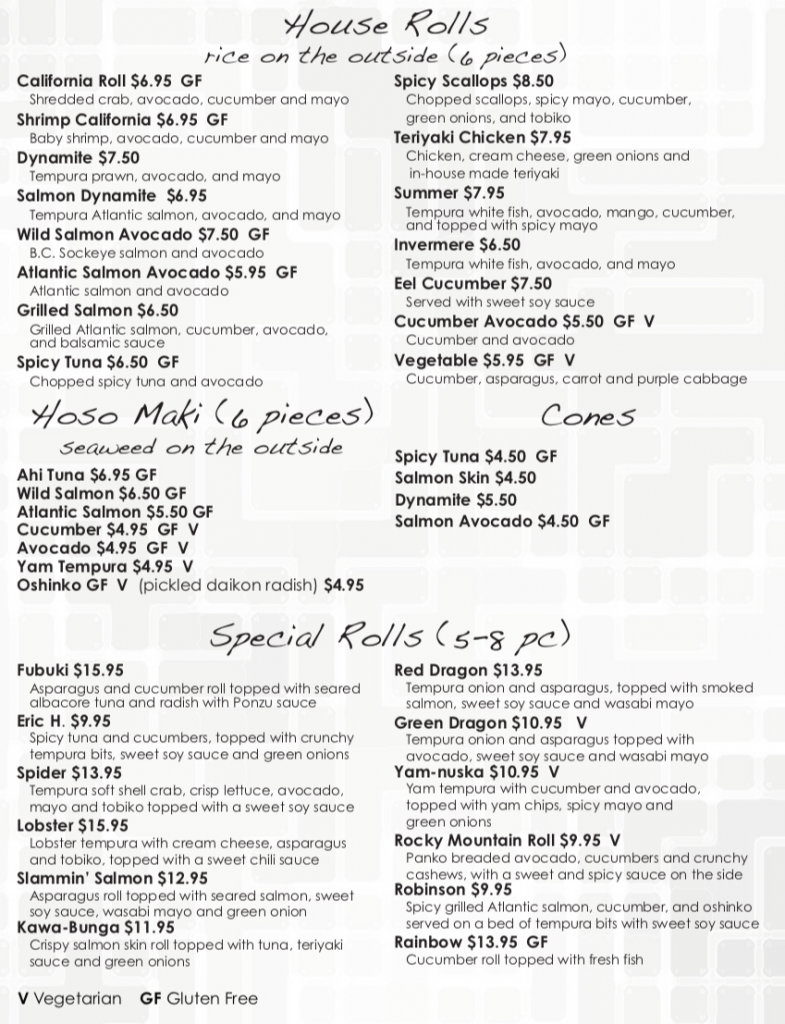 House Rolls
rice on the outside (6 pieces)

California Roll $6.95 GF
Shredded crab, avocado, cucumber and mayo
Shrimp California $6.95 GF
Baby shrimp, avocado, cucumber and mayo
Dynamite $7.50
Tempura prawn, avocado, and mayo
Salmon Dynamite $6.95
Tempura Atlantic salmon, avocado, and mayo
Wild Salmon Avocado $7.50 GF
B.C. Sockeye salmon and avocado
Atlantic Salmon Avocado $5.95 GF
Atlantic salmon and avocado
Grilled Salmon $6.50
Grilled Atlantic salmon, cucumber, avocado, and balsamic sauce
Spicy Tuna $6.50 GF
Chopped spicy tuna and avocado

Spicy Scallops $8.50
Chopped scallops, spicy mayo, cucumber, green onions, and tobiko
Teriyaki Chicken $7.95
Chicken, cream cheese, green onions and in-house made teriyaki
Summer $7.95
Tempura white fish, avocado, mango, cucumber, and topped with spicy mayo
Invermere $6.50
Tempura white fish, avocado, and mayo
Eel Cucumber $7.50
Served with sweet soy sauce
Cucumber Avocado $5.50 GF V
Cucumber and avocado
Vegetable $5.95 GF V
Cucumber, asparagus, carrot and purple cabbage

Hoso Maki (6 pieces)
seaweed on the outside

Ahi Tuna $6.95 GF
Wild Salmon $6.50 GF
Atlantic Salmon $5.50 GF
Cucumber $4.95 GF V
Avocado $4.95 GF V
Yam Tempura $4.95 V
Oshinko GF V (pickled daikon radish) $4.95

Cones

Spicy Tuna $4.50 GF
Salmon Skin $4.50
Dynamite $5.50
Salmon Avocado $4.50 GF

Special Rolls (5-8 pc)

Fubuki $15.95
Asparagus and cucumber roll topped with seared albacore tuna and radish with Ponzu sauce
Eric H. $9.95
Spicy tuna and cucumbers, topped with crunchy tempura bits, sweet soy sauce and green onions
Spider $13.95
Tempura soft shell crab, crisp lettuce, avocado, mayo and tobiko topped with a sweet soy sauce
Lobster $15.95
Lobster tempura with cream cheese, asparagus and tobiko, topped with a sweet chili sauce
Slammin' Salmon $12.95
Asparagus roll topped with seared salmon, sweet soy sauce, wasabi mayo and green onion
Kawa-Bunga $11.95
Crispy salmon skin roll topped with tuna, teriyaki sauce and green onions

Red Dragon $13.95
Tempura onion and asparagus, topped with smoked salmon, sweet soy sauce and wasabi mayo
Green Dragon $10.95 V
Tempura onion and asparagus topped with avocado, sweet soy sauce and wasabi mayo
Yam-nuska $10.95 V
Yam tempura with cucumber and avocado, topped with yam chips, spicy mayo and green onions
Rocky Mountain Roll $9.95 V
Panko breaded avocado, cucumbers and crunchy cashews, with a sweet and spicy sauce on the side
Robinson $9.95
Spicy grilled Atlantic salmon, cucumber, and oshinko served on a bed of tempura bits with sweet soy sauce
Rainbow $13.95 GF
Cucumber roll topped with fresh fish

V Vegetarian GF Gluten Free